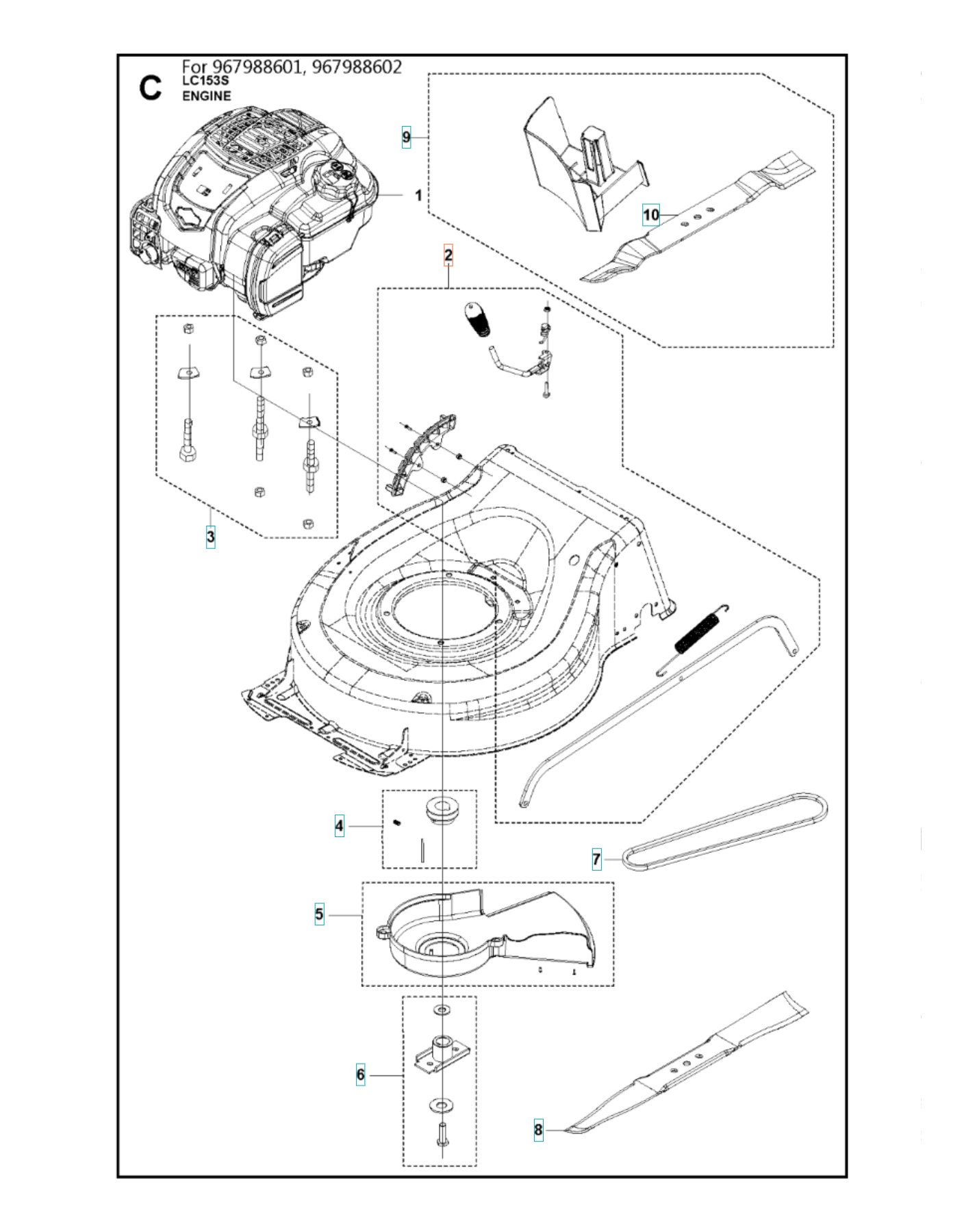 C

For 967988601, 967988602
LC153S
ENGINE

9
1
10
2
3
4
7
5
6
8